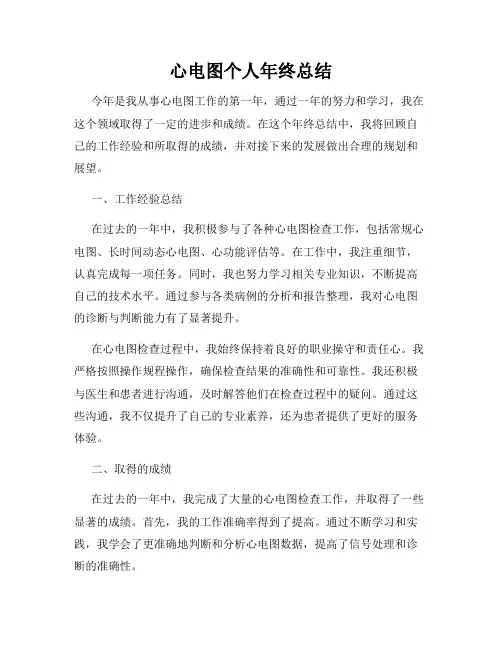 心电图个人年终总结

今年是我从事心电图工作的第一年，通过一年的努力和学习，我在这个领域取得了一定的进步和成绩。在这个年终总结中，我将回顾自己的工作经验和所取得的成绩，并对接下来的发展做出合理的规划和展望。

一、工作经验总结

在过去的一年中，我积极参与了各种心电图检查工作，包括常规心电图、长时间动态心电图、心功能评估等。在工作中，我注重细节，认真完成每一项任务。同时，我也努力学习相关专业知识，不断提高自己的技术水平。通过参与各类病例的分析和报告整理，我对心电图的诊断与判断能力有了显著提升。

在心电图检查过程中，我始终保持着良好的职业操守和责任心。我严格按照操作规程操作，确保检查结果的准确性和可靠性。我还积极与医生和患者进行沟通，及时解答他们在检查过程中的疑问。通过这些沟通，我不仅提升了自己的专业素养，还为患者提供了更好的服务体验。

二、取得的成绩

在过去的一年中，我完成了大量的心电图检查工作，并取得了一些显著的成绩。首先，我的工作准确率得到了提高。通过不断学习和实践，我学会了更准确地判断和分析心电图数据，提高了信号处理和诊断的准确性。